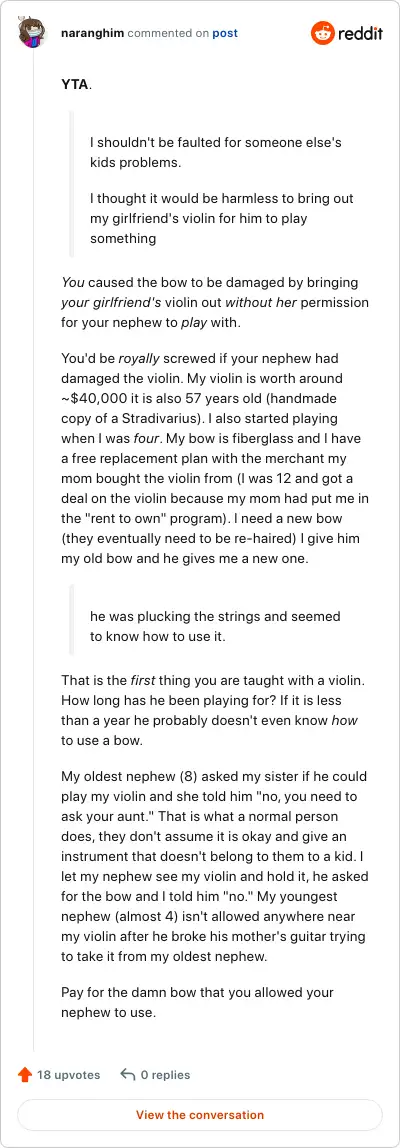 naranghim commented on post

reddit

YTA.

I shouldn't be faulted for someone else's kids problems.

I thought it would be harmless to bring out my girlfriend's violin for him to play something

You caused the bow to be damaged by bringing your girlfriend's violin out without her permission for your nephew to play with.

You'd be royally screwed if your nephew had damaged the violin. My violin is worth around ~$40,000 it is also 57 years old (handmade copy of a Stradivarius). I also started playing when I was four. My bow is fiberglass and I have a free replacement plan with the merchant my mom bought the violin from (I was 12 and got a deal on the violin because my mom had put me in the "rent to own" program). I need a new bow (they eventually need to be re-haired) I give him my old bow and he gives me a new one.

he was plucking the strings and seemed to know how to use it.

That is the first thing you are taught with a violin. How long has he been playing for? If it is less than a year he probably doesn't even know how to use a bow.

My oldest nephew (8) asked my sister if he could play my violin and she told him "no, you need to ask your aunt." That is what a normal person does, they don't assume it is okay and give an instrument that doesn't belong to them to a kid. I let my nephew see my violin and hold it, he asked for the bow and I told him "no." My youngest nephew (almost 4) isn't allowed anywhere near my violin after he broke his mother's guitar trying to take it from my oldest nephew.

Pay for the damn bow that you allowed your nephew to use.

18 upvotes 0 replies

View the conversation